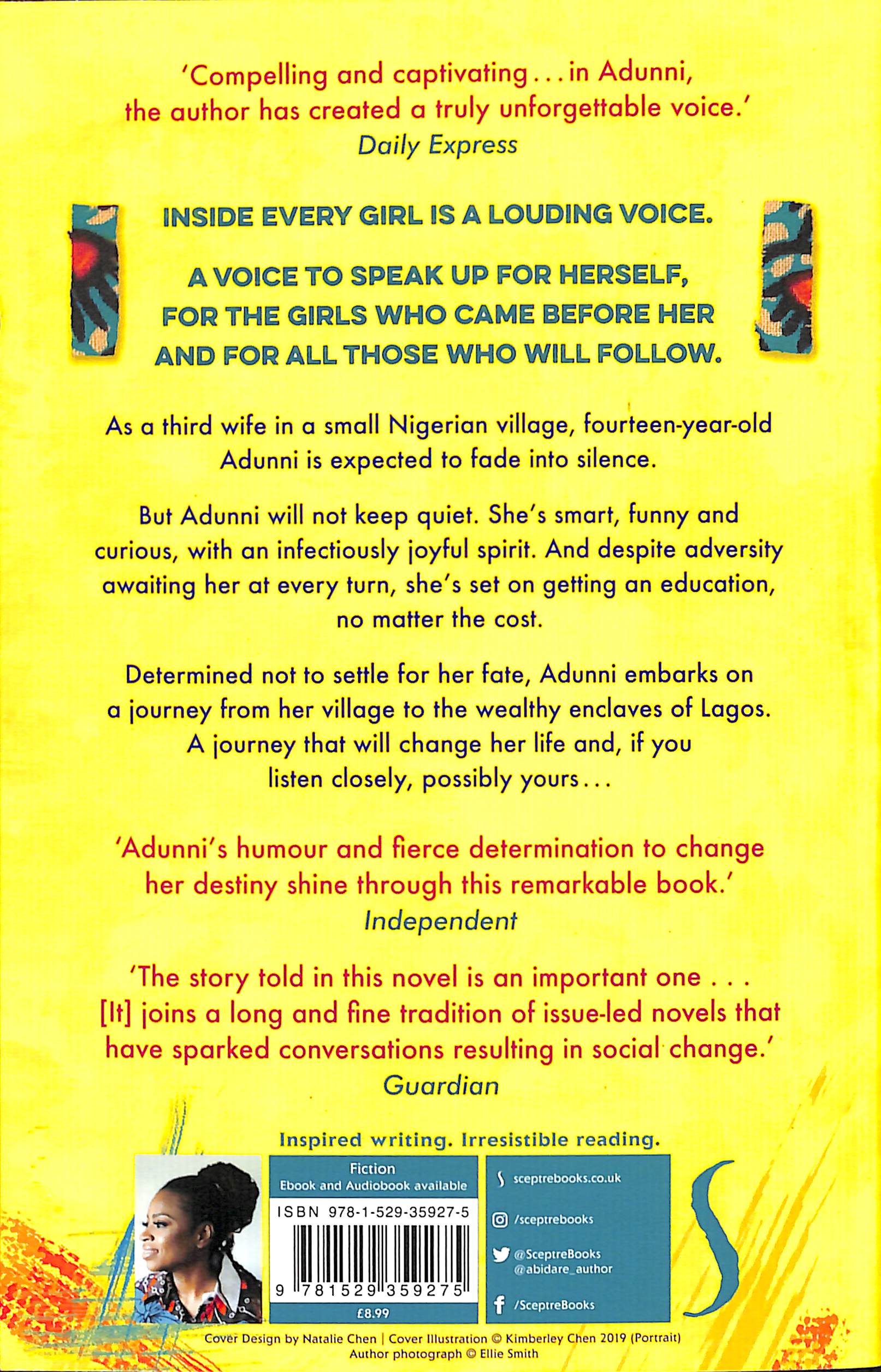 'Compelling and captivating . . . in Adunni, the author has created a truly unforgettable voice.'
Daily Express

INSIDE EVERY GIRL IS A LOUDING VOICE.

A VOICE TO SPEAK UP FOR HERSELF, FOR THE GIRLS WHO CAME BEFORE HER AND FOR ALL THOSE WHO WILL FOLLOW.

As a third wife in a small Nigerian village, fourteen-year-old Adunni is expected to fade into silence.

But Adunni will not keep quiet. She's smart, funny and curious, with an infectiously joyful spirit. And despite adversity awaiting her at every turn, she's set on getting an education, no matter the cost.

Determined not to settle for her fate, Adunni embarks on a journey from her village to the wealthy enclaves of Lagos. A journey that will change her life and, if you listen closely, possibly yours . . .

'Adunni's humour and fierce determination to change her destiny shine through this remarkable book.'
Independent

'The story told in this novel is an important one . . . [It] joins a long and fine tradition of issue-led novels that have sparked conversations resulting in social change.'
Guardian

Inspired writing. Irresistible reading.

Fiction
Ebook and Audiobook available

ISBN 978-1-529-35927-5

9 781529 359275

£8.99

sceptrebooks.co.uk
/sceptrebooks
@SceptreBooks
@abidare_author
/SceptreBooks

Cover Design by Natalie Chen | Cover Illustration © Kimberley Chen 2019 (Portrait)
Author photograph © Ellie Smith